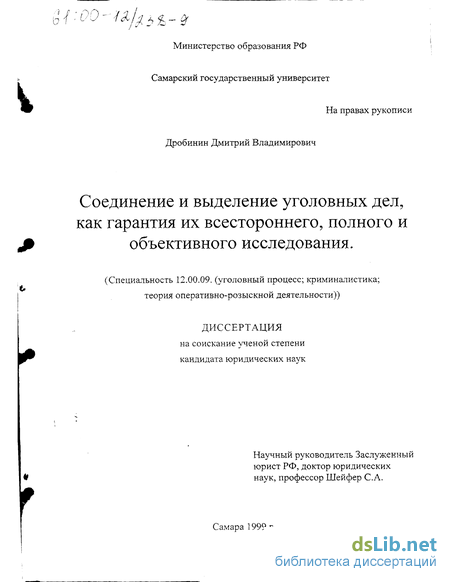 61:00-12/238-9

Министерство образования РФ

Самарский государственный университет

На правах рукописи

Дробинин Дмитрий Владимирович

Соединение и выделение уголовных дел, как гарантия их всестороннего, полного и объективного исследования.

(Специальность 12.00.09. (уголовный процесс; криминалистика; теория оперативно-розыскной деятельности))

ДИССЕРТАЦИЯ
на соискание ученой степени
кандидата юридических наук

Научный руководитель Заслуженный юрист РФ, доктор юридических наук, профессор Шейфер С.А.

Самара 1999 г.

dsLib.net
библиотека диссертаций